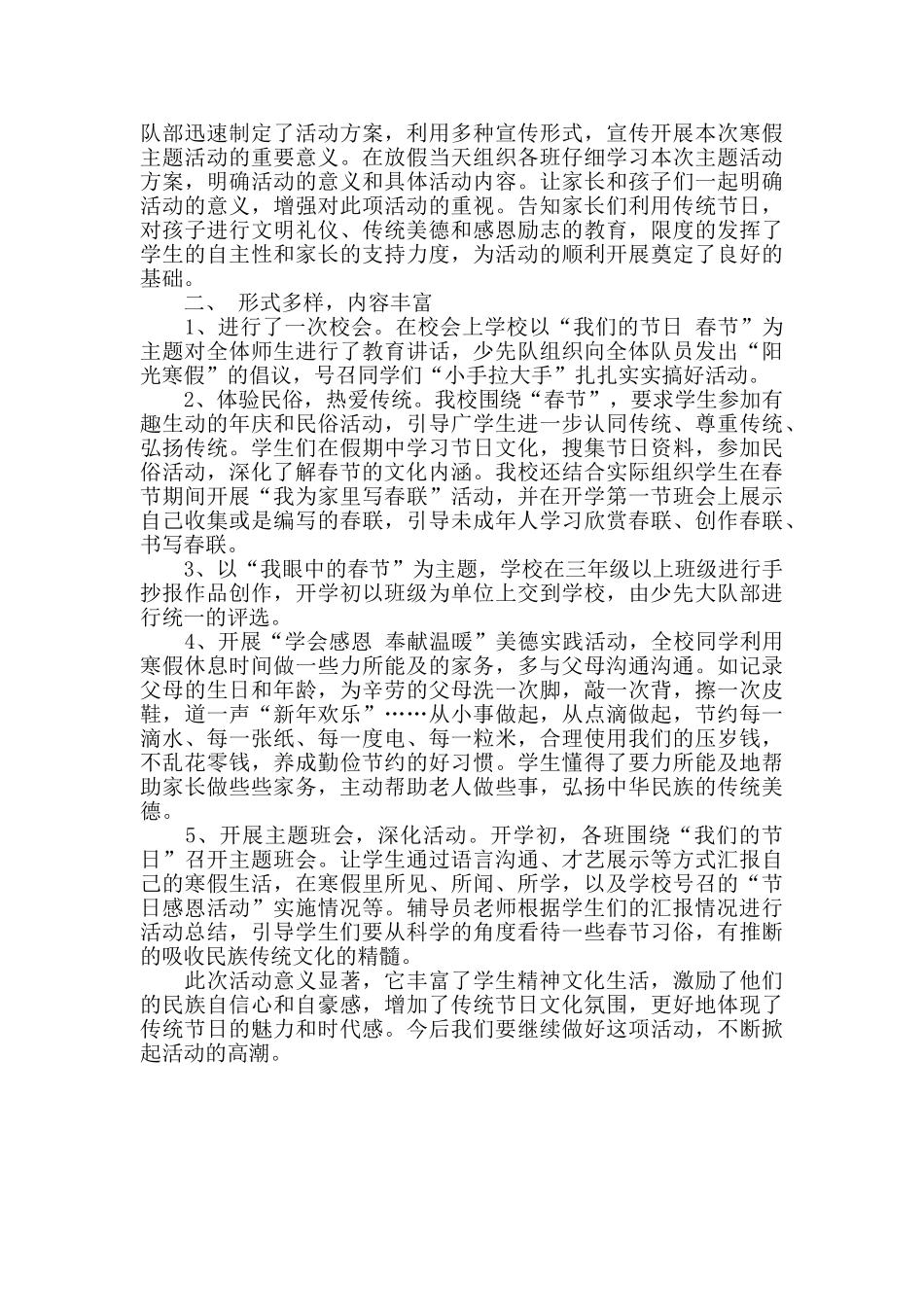 队部迅速制定了活动方案，利用多种宣传形式，宣传开展本次寒假主题活动的重要意义。在放假当天组织各班仔细学习本次主题活动方案，明确活动的意义和具体活动内容。让家长和孩子们一起明确活动的意义，增强对此项活动的重视。告知家长们利用传统节日，对孩子进行文明礼仪、传统美德和感恩励志的教育，限度的发挥了学生的自主性和家长的支持力度，为活动的顺利开展奠定了良好的基础。

二、 形式多样，内容丰富

1、进行了一次校会。在校会上学校以“我们的节日 春节”为主题对全体师生进行了教育讲话，少先队组织向全体队员发出“阳光寒假”的倡议，号召同学们“小手拉大手”扎扎实实搞好活动。

2、体验民俗，热爱传统。我校围绕“春节”，要求学生参加有趣生动的年庆和民俗活动，引导广学生进一步认同传统、尊重传统、弘扬传统。学生们在假期中学习节日文化，搜集节日资料，参加民俗活动，深化了解春节的文化内涵。我校还结合实际组织学生在春节期间开展“我为家里写春联”活动，并在开学第一节班会上展示自己收集或是编写的春联，引导未成年人学习欣赏春联、创作春联、书写春联。

3、以“我眼中的春节”为主题，学校在三年级以上班级进行手抄报作品创作，开学初以班级为单位上交到学校，由少先大队部进行统一的评选。

4、开展“学会感恩 奉献温暖”美德实践活动，全校同学利用寒假休息时间做一些力所能及的家务，多与父母沟通沟通。如记录父母的生日和年龄，为辛劳的父母洗一次脚，敲一次背，擦一次皮鞋，道一声“新年欢乐”……从小事做起，从点滴做起，节约每一滴水、每一张纸、每一度电、每一粒米，合理使用我们的压岁钱，不乱花零钱，养成勤俭节约的好习惯。学生懂得了要力所能及地帮助家长做些些家务，主动帮助老人做些事，弘扬中华民族的传统美德。

5、开展主题班会，深化活动。开学初，各班围绕“我们的节日”召开主题班会。让学生通过语言沟通、才艺展示等方式汇报自己的寒假生活，在寒假里所见、所闻、所学，以及学校号召的“节日感恩活动”实施情况等。辅导员老师根据学生们的汇报情况进行活动总结，引导学生们要从科学的角度看待一些春节习俗，有推断的吸收民族传统文化的精髓。

此次活动意义显著，它丰富了学生精神文化生活，激励了他们的民族自信心和自豪感，增加了传统节日文化氛围，更好地体现了传统节日的魅力和时代感。今后我们要继续做好这项活动，不断掀起活动的高潮。